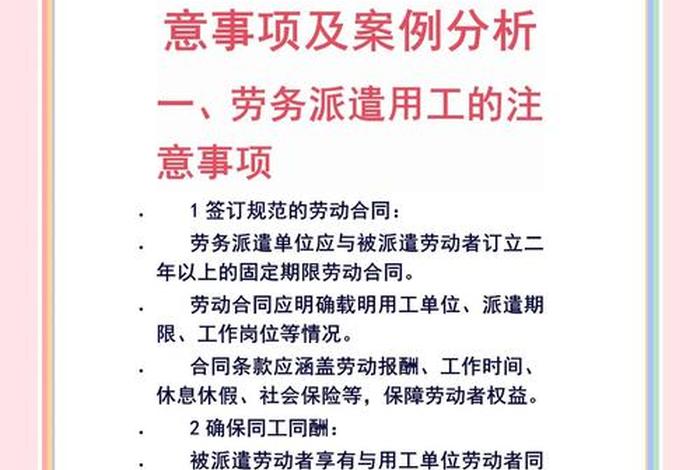 意事项及案例分析

一、劳务派遣用工的注意事项

· 1 签订规范的劳动合同：

· 劳务派遣单位应与被派遣劳动者订立二年以上的固定期限劳动合同。

· 劳动合同应明确载明用工单位、派遣期限、工作岗位等情况。

· 合同条款应涵盖劳动报酬、工作时间、休息休假、社会保险等，保障劳动者权益。

· 2 确保同工同酬：

· 被派遣劳动者享有与用工单位劳动者同